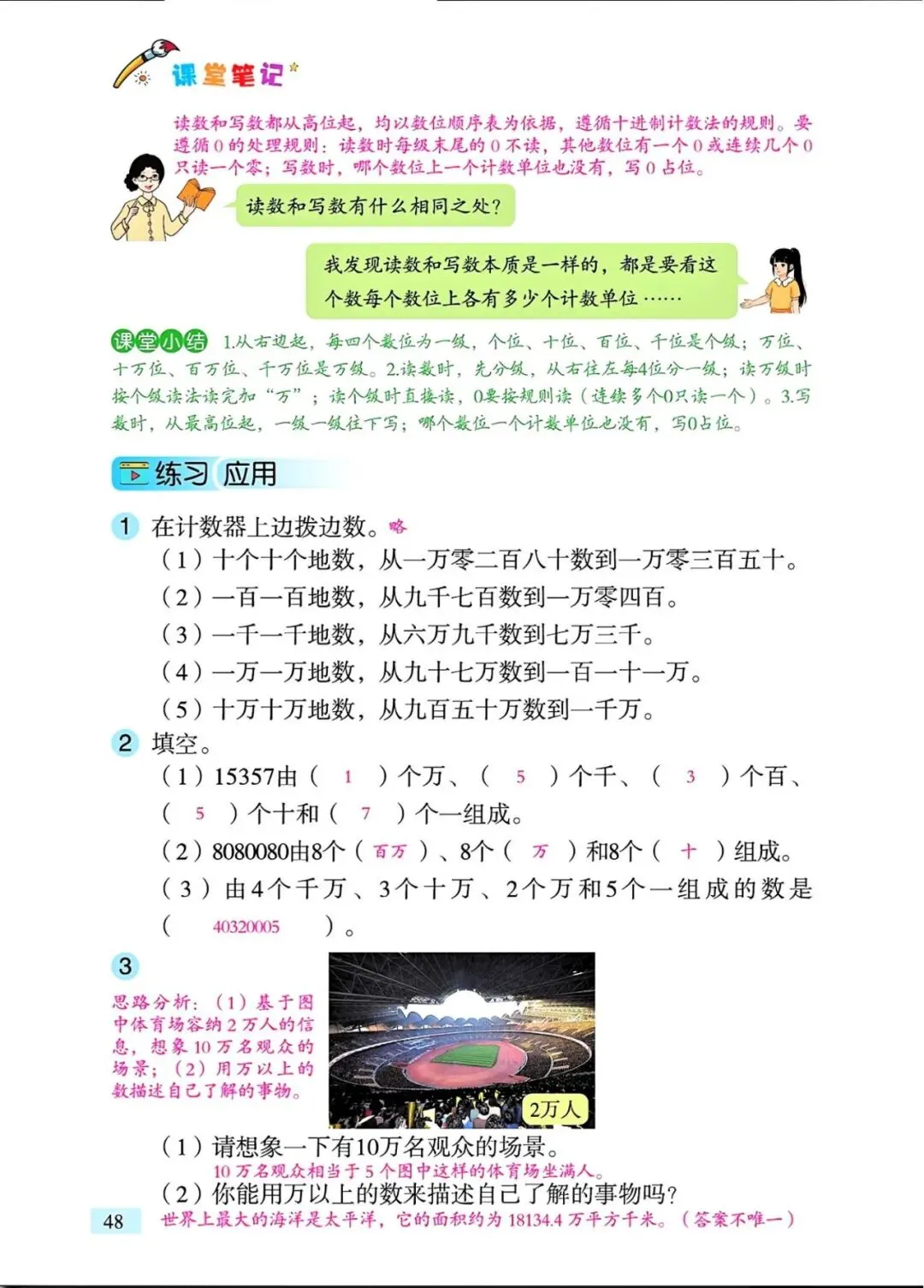 课堂笔记

读数和写数都从高位起，均以数位顺序表为依据，遵循十进制计数法的规则。要遵循0的处理规则：读数时每级末尾的0不读，其他数位有一个0或连续几个0只读一个零；写数时，哪个数位上一个计数单位也没有，写0占位。

读数和写数有什么相同之处？

我发现读数和写数本质是一样的，都是要看这个数每个数位上各有多少个计数单位……

课堂小结 1.从右边起，每四个数位为一级，个位、十位、百位、千位是个级；万位、十万位、百万位、千万位是万级。2.读数时，先分级，从右往左每4位分一级；读万级时按个级读法读完加“万”；读个级时直接读，0要按规则读（连续多个0只读一个）。3.写数时，从最高位起，一级一级往下写；哪个数位一个计数单位也没有，写0占位。

练习 应用

1 在计数器上边拨边数。略
（1）十个十个地数，从一万零二百八十数到一万零三百五十。
（2）一百一百地数，从九千七百数到一万零四百。
（3）一千一千地数，从六万九千数到七万三千。
（4）一万一万地数，从九十七万数到一百一十一万。
（5）十万十万地数，从九百五十万数到一千万。

2 填空。
（1）15357由（ 1 ）个万、（ 5 ）个千、（ 3 ）个百、（ 5 ）个十和（ 7 ）个一组成。
（2）8080080由8个（ 百万 ）、8个（ 万 ）和8个（ 十 ）组成。
（3）由4个千万、3个十万、2个万和5个一组成的数是（ 40320005 ）。

3
思路分析：（1）基于图中体育场容纳2万人的信息，想象10万名观众的场景；（2）用万以上的数描述自己了解的事物。

2万人

（1）请想象一下有10万名观众的场景。
10万名观众相当于5个图中这样的体育场坐满人。
（2）你能用万以上的数来描述自己了解的事物吗？
世界上最大的海洋是太平洋，它的面积约为18134.4万平方千米。（答案不唯一）

48